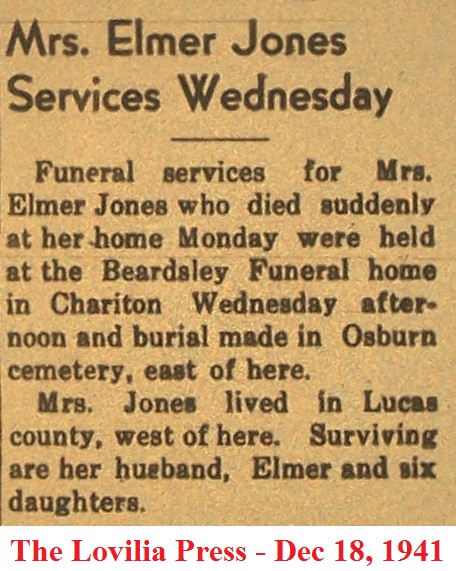 Mrs. Elmer Jones Services Wednesday

Funeral services for Mrs. Elmer Jones who died suddenly at her home Monday were held at the Beardsley Funeral home in Chariton Wednesday afternoon and burial made in Osburn cemetery, east of here.

Mrs. Jones lived in Lucas county, west of here. Surviving are her husband, Elmer and six daughters.

The Lovilia Press - Dec 18, 1941